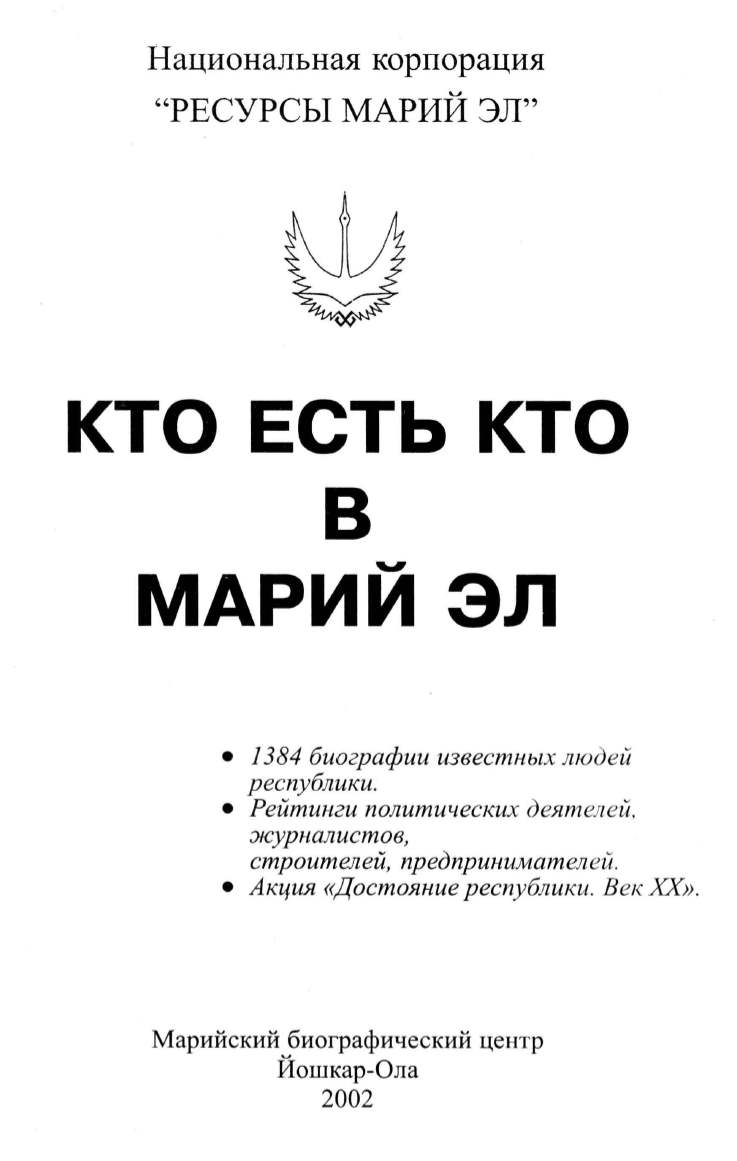 Национальная корпорация
“РЕСУРСЫ МАРИЙ ЭЛ”

КТО ЕСТЬ КТО
В
МАРИЙ ЭЛ

• 1384 биографии известных людей республики.
• Рейтинги политических деятелей, журналистов, строителей, предпринимателей.
• Акция «Достояние республики. Век XX».

Марийский биографический центр
Йошкар-Ола
2002